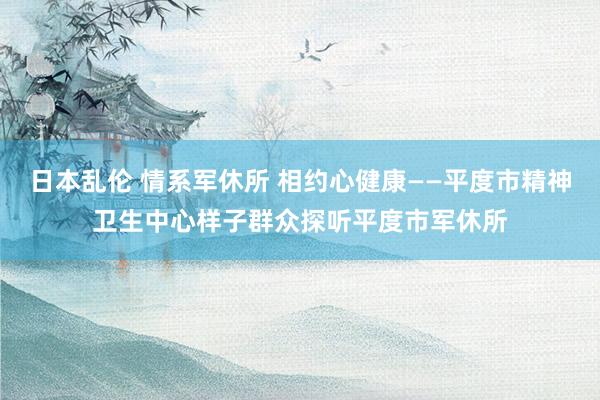 日本乱伦 情系军休所 相约心健康——平度市精神卫生中心样子群众探听平度市军休所